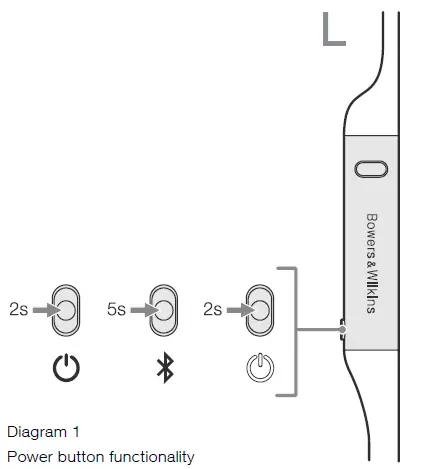 L

Bowers & Wilkins

2s

5s

2s

Diagram 1

Power button functionality